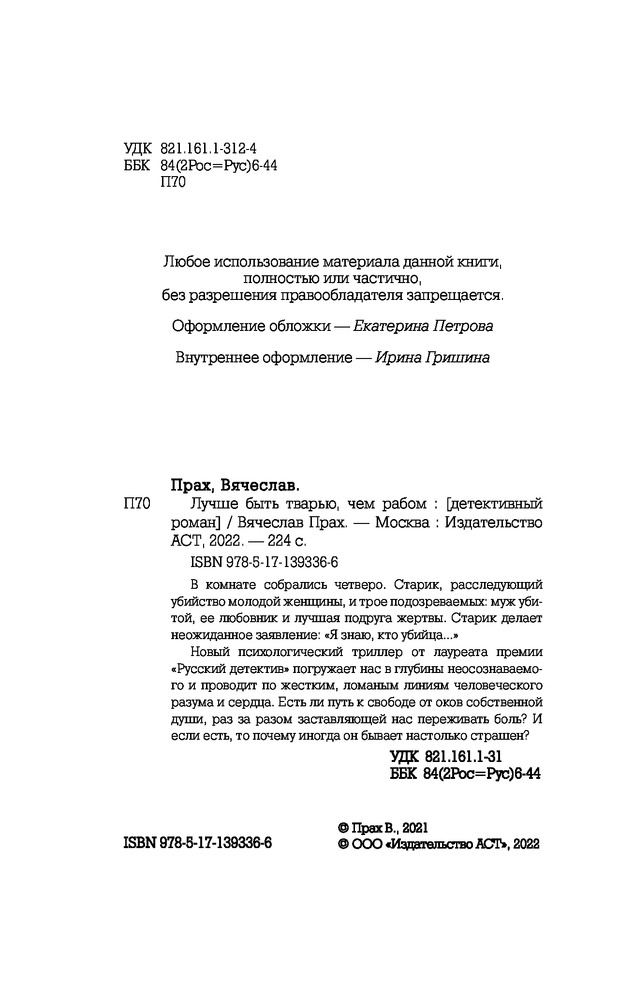 УДК 821.161.1-312-4
ББК 84(2Рос=Рус)6-44
П70

Любое использование материала данной книги, полностью или частично, без разрешения правообладателя запрещается.

Оформление обложки — Екатерина Петрова

Внутреннее оформление — Ирина Гришина

Прах, Вячеслав.
П70 Лучше быть тварью, чем рабом : [детективный роман] / Вячеслав Прах. — Москва : Издательство АСТ, 2022. — 224 с.
ISBN 978-5-17-139336-6

В комнате собрались четверо. Старик, расследующий убийство молодой женщины, и трое подозреваемых: муж убитой, ее любовник и лучшая подруга жертвы. Старик делает неожиданное заявление: «Я знаю, кто убийца...»

Новый психологический триллер от лауреата премии «Русский детектив» погружает нас в глубины неосознаваемого и проводит по жестким, ломаным линиям человеческого разума и сердца. Есть ли путь к свободе от оков собственной души, раз за разом заставляющей нас переживать боль? И если есть, то почему иногда он бывает настолько страшен?

УДК 821.161.1-31
ББК 84(2Рос=Рус)6-44

ISBN 978-5-17-139336-6

© Прах В., 2021
© ООО «Издательство АСТ», 2022